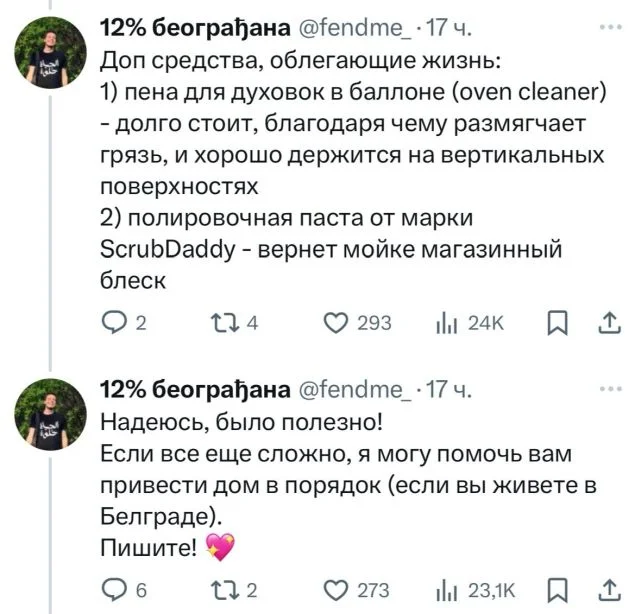 12% београђана @fendme_ · 17 ч.
Доп средства, облегающие жизнь:
1) пена для духовок в баллоне (oven cleaner) - долго стоит, благодаря чему размягчает грязь, и хорошо держится на вертикальных поверхностях
2) полировочная паста от марки ScrubDaddy - вернет мойке магазинный блеск

2 4 293 24K

12% београђана @fendme_ · 17 ч.
Надеюсь, было полезно!
Если все еще сложно, я могу помочь вам привести дом в порядок (если вы живете в Белграде).
Пишите! 💖

6 2 273 23,1K